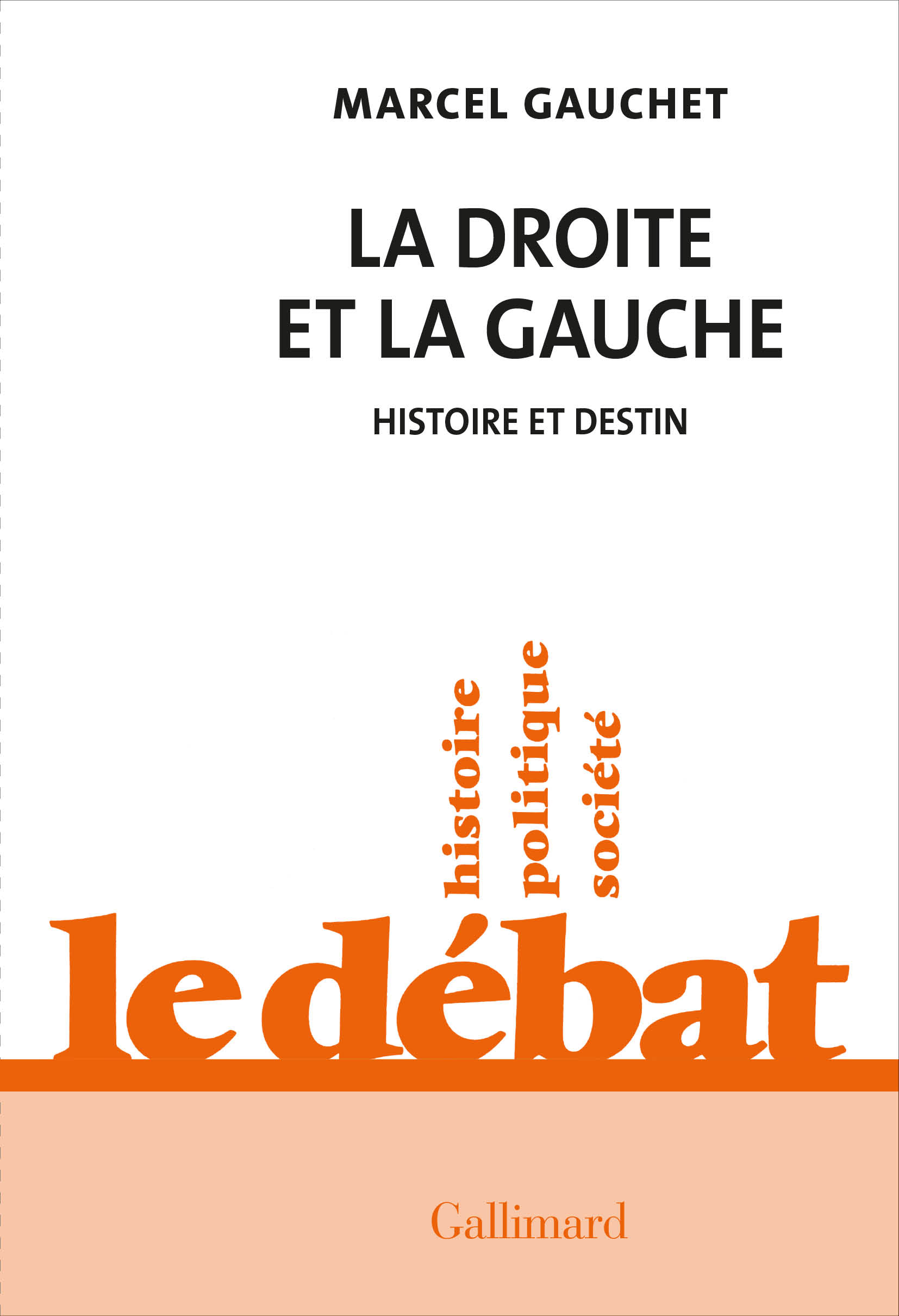 MARCEL GAUCHET

LA DROITE ET LA GAUCHE

HISTOIRE ET DESTIN

histoire
politique
société

le débat

Gallimard